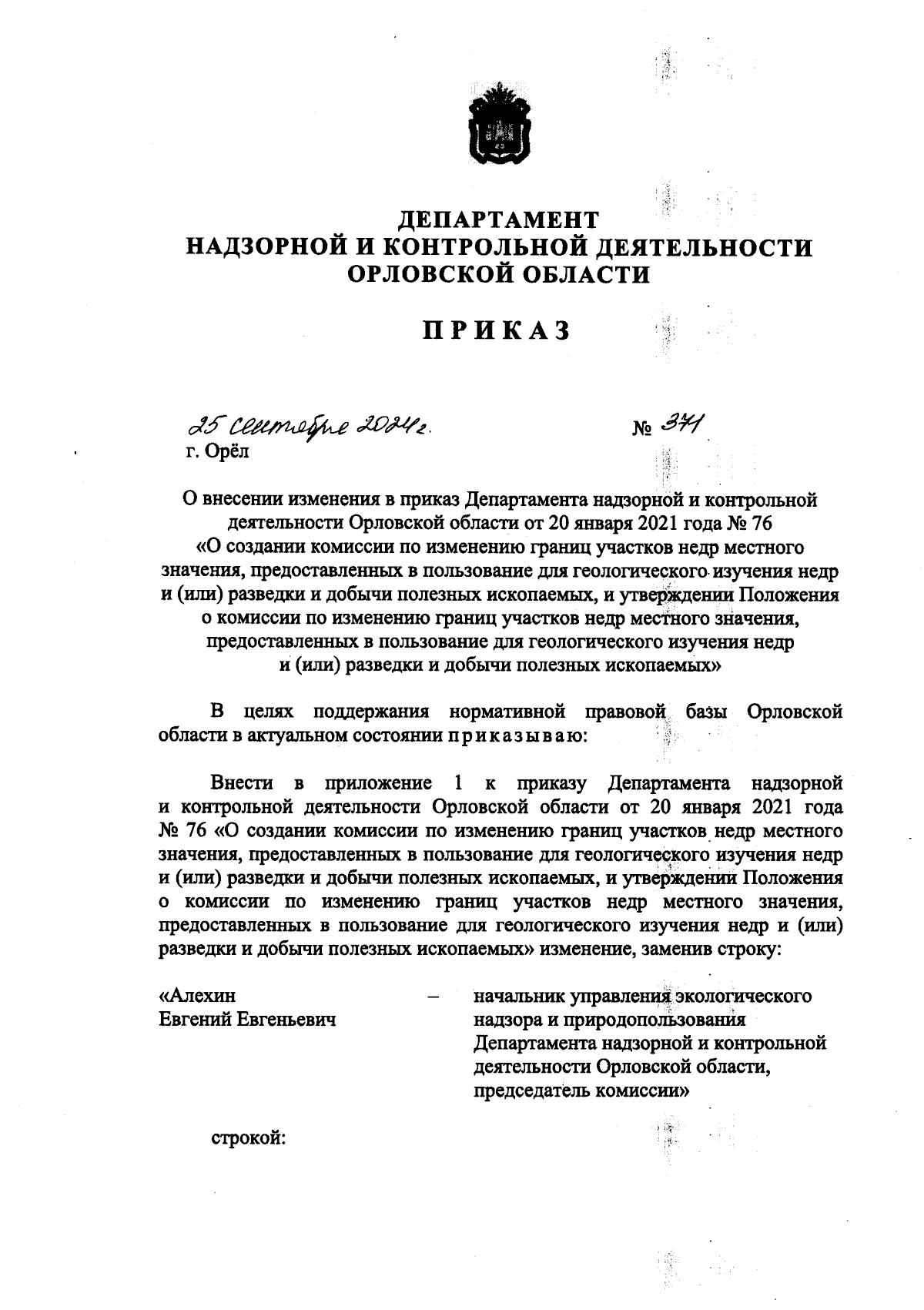 ДЕПАРТАМЕНТ
НАДЗОРНОЙ И КОНТРОЛЬНОЙ ДЕЯТЕЛЬНОСТИ
ОРЛОВСКОЙ ОБЛАСТИ

ПРИКАЗ

25 сентября 2024 г. № 371
г. Орёл

О внесении изменения в приказ Департамента надзорной и контрольной деятельности Орловской области от 20 января 2021 года № 76 «О создании комиссии по изменению границ участков недр местного значения, предоставленных в пользование для геологического изучения недр и (или) разведки и добычи полезных ископаемых, и утверждении Положения о комиссии по изменению границ участков недр местного значения, предоставленных в пользование для геологического изучения недр и (или) разведки и добычи полезных ископаемых»

В целях поддержания нормативной правовой базы Орловской области в актуальном состоянии приказываю:

Внести в приложение 1 к приказу Департамента надзорной и контрольной деятельности Орловской области от 20 января 2021 года № 76 «О создании комиссии по изменению границ участков недр местного значения, предоставленных в пользование для геологического изучения недр и (или) разведки и добычи полезных ископаемых, и утверждении Положения о комиссии по изменению границ участков недр местного значения, предоставленных в пользование для геологического изучения недр и (или) разведки и добычи полезных ископаемых» изменение, заменив строку:

«Алехин Евгений Евгеньевич – начальник управления экологического надзора и природопользования Департамента надзорной и контрольной деятельности Орловской области, председатель комиссии»

строкой: